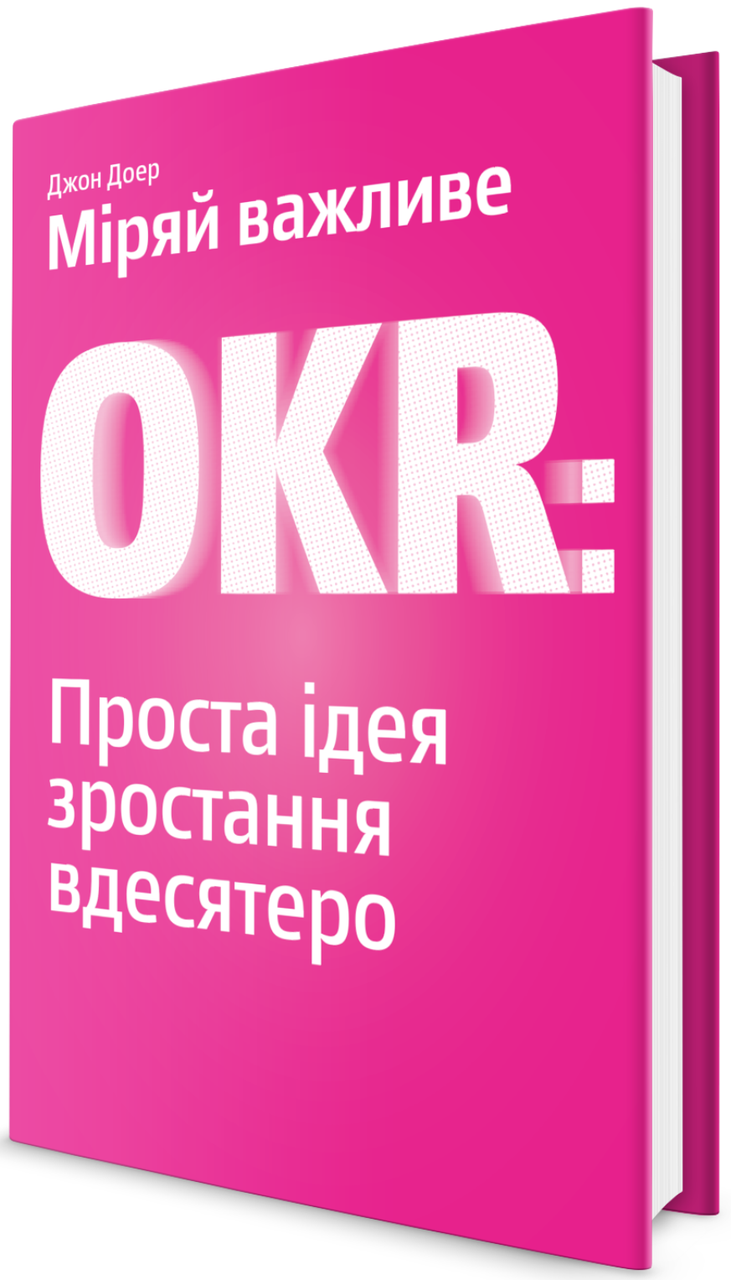 Джон Доер
Міряй важливе

OKR:

Проста ідея зростання вдесятеро